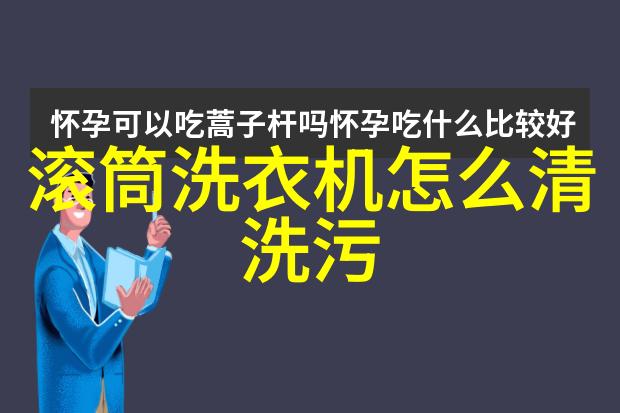 怀孕可以吃蒿子杆吗怀孕吃什么比较好

滚筒洗衣机怎么清洗污